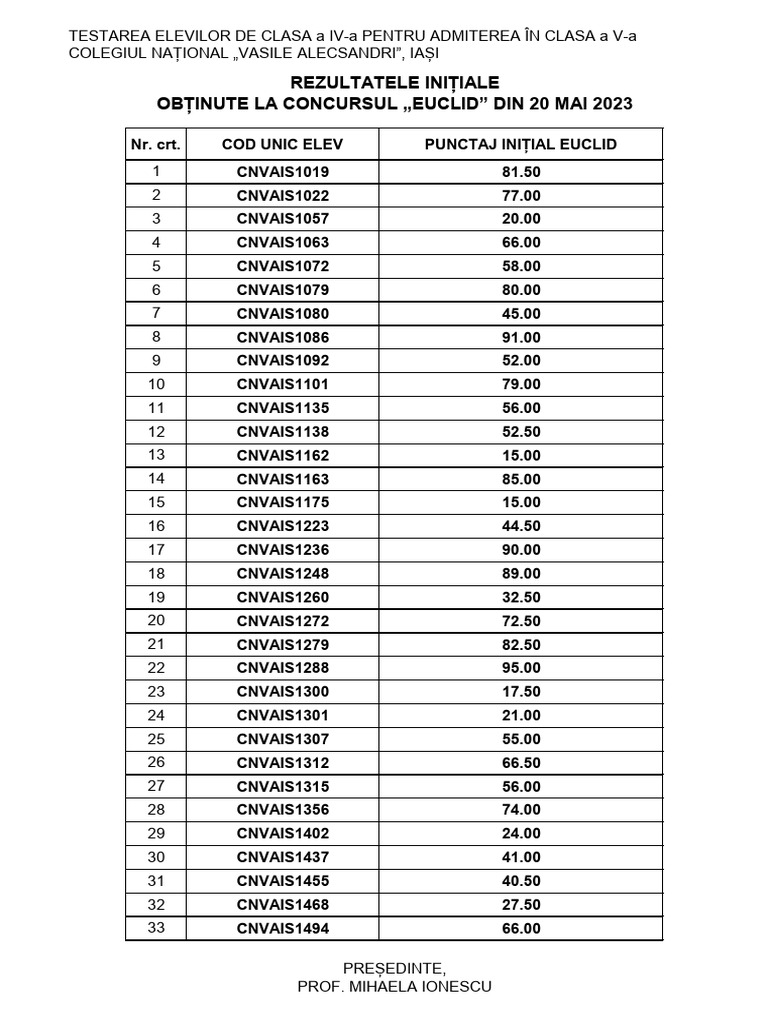 TESTAREA ELEVILOR DE CLASA a IV-a PENTRU ADMITEREA ÎN CLASA a V-a
COLEGIUL NAȚIONAL „VASILE ALECSANDRI”, IAȘI

REZULTATELE INIȚIALE
OBȚINUTE LA CONCURSUL „EUCLID” DIN 20 MAI 2023

| Nr. crt. | COD UNIC ELEV | PUNCTAJ INIȚIAL EUCLID |
|---|---|---|
| 1 | CNVAIS1019 | 81.50 |
| 2 | CNVAIS1022 | 77.00 |
| 3 | CNVAIS1057 | 20.00 |
| 4 | CNVAIS1063 | 66.00 |
| 5 | CNVAIS1072 | 58.00 |
| 6 | CNVAIS1079 | 80.00 |
| 7 | CNVAIS1080 | 45.00 |
| 8 | CNVAIS1086 | 91.00 |
| 9 | CNVAIS1092 | 52.00 |
| 10 | CNVAIS1101 | 79.00 |
| 11 | CNVAIS1135 | 56.00 |
| 12 | CNVAIS1138 | 52.50 |
| 13 | CNVAIS1162 | 15.00 |
| 14 | CNVAIS1163 | 85.00 |
| 15 | CNVAIS1175 | 15.00 |
| 16 | CNVAIS1223 | 44.50 |
| 17 | CNVAIS1236 | 90.00 |
| 18 | CNVAIS1248 | 89.00 |
| 19 | CNVAIS1260 | 32.50 |
| 20 | CNVAIS1272 | 72.50 |
| 21 | CNVAIS1279 | 82.50 |
| 22 | CNVAIS1288 | 95.00 |
| 23 | CNVAIS1300 | 17.50 |
| 24 | CNVAIS1301 | 21.00 |
| 25 | CNVAIS1307 | 55.00 |
| 26 | CNVAIS1312 | 66.50 |
| 27 | CNVAIS1315 | 56.00 |
| 28 | CNVAIS1356 | 74.00 |
| 29 | CNVAIS1402 | 24.00 |
| 30 | CNVAIS1437 | 41.00 |
| 31 | CNVAIS1455 | 40.50 |
| 32 | CNVAIS1468 | 27.50 |
| 33 | CNVAIS1494 | 66.00 |

PREȘEDINTE,
PROF. MIHAELA IONESCU